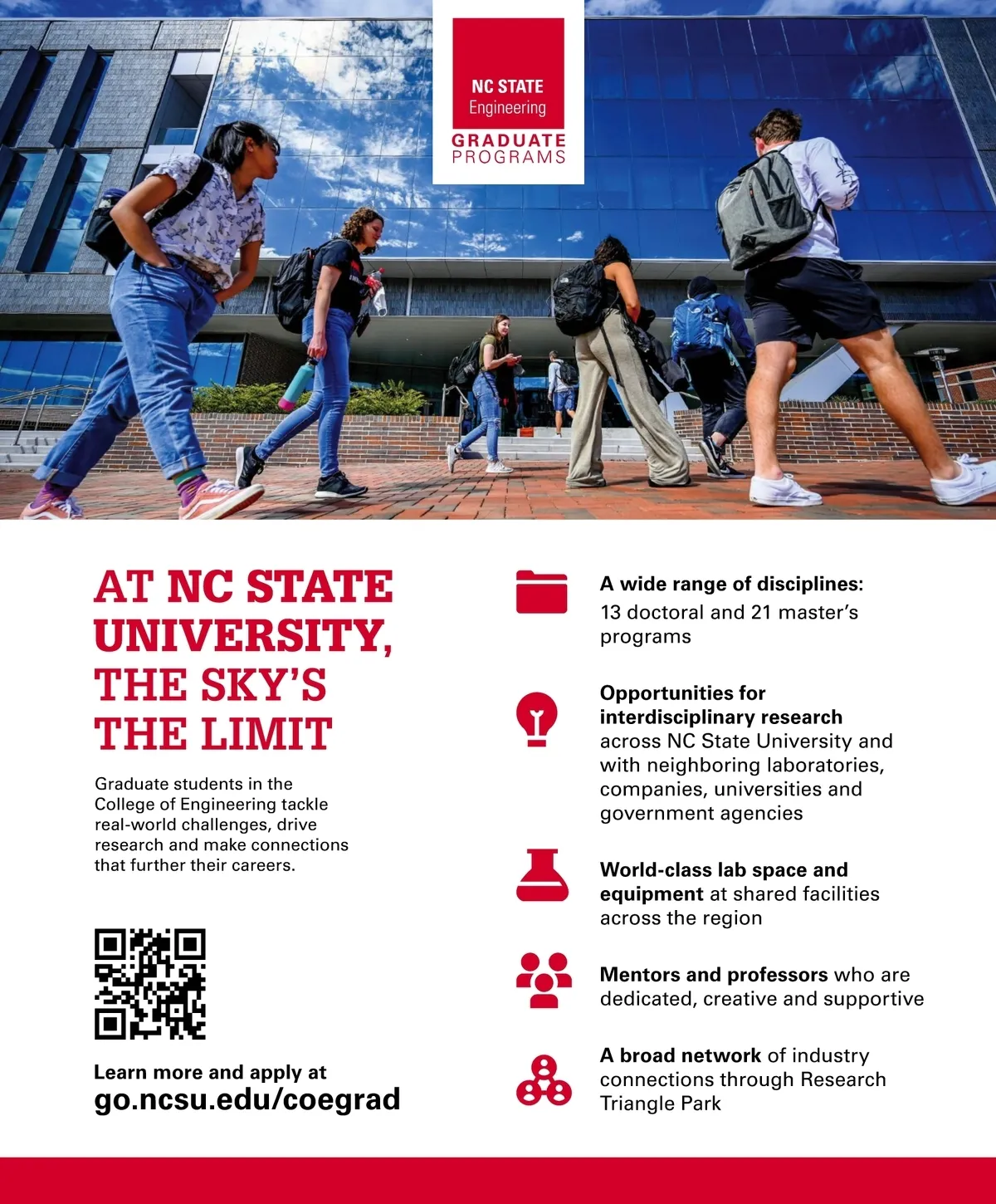 NC STATE
Engineering
GRADUATE
PROGRAMS

AT NC STATE UNIVERSITY, THE SKY'S THE LIMIT

Graduate students in the College of Engineering tackle real-world challenges, drive research and make connections that further their careers.

Learn more and apply at
go.ncsu.edu/coegrad

A wide range of disciplines:
13 doctoral and 21 master's programs

Opportunities for interdisciplinary research across NC State University and with neighboring laboratories, companies, universities and government agencies

World-class lab space and equipment at shared facilities across the region

Mentors and professors who are dedicated, creative and supportive

A broad network of industry connections through Research Triangle Park